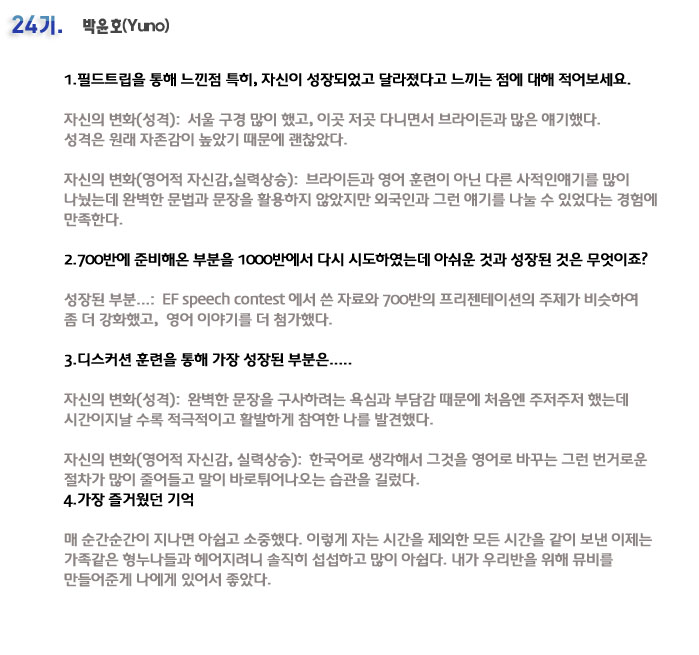 24기. 박윤호(Yuno)

1.필드트립을 통해 느낀점 특히, 자신이 성장되었고 달라졌다고 느끼는 점에 대해 적어보세요.

자신의 변화(성격): 서울 구경 많이 했고, 이곳 저곳 다니면서 브라이든과 많은 얘기했다. 성격은 원래 자존감이 높았기 때문에 괜찮았다.

자신의 변화(영어적 자신감,실력상승): 브라이든과 영어 훈련이 아닌 다른 사적인얘기를 많이 나눴는데 완벽한 문법과 문장을 활용하지 않았지만 외국인과 그런 얘기를 나눌 수 있었다는 경험에 만족한다.

2.700반에 준비해온 부분을 1000반에서 다시 시도하였는데 아쉬운 것과 성장된 것은 무엇이죠?

성장된 부분...: EF speech contest 에서 쓴 자료와 700반의 프리젠테이션의 주제가 비슷하여 좀 더 강화했고, 영어 이야기를 더 첨가했다.

3.디스커션 훈련을 통해 가장 성장된 부분은.....

자신의 변화(성격): 완벽한 문장을 구사하려는 욕심과 부담감 때문에 처음엔 주저주저 했는데 시간이지날 수록 적극적이고 활발하게 참여한 나를 발견했다.

자신의 변화(영어적 자신감, 실력상승): 한국어로 생각해서 그것을 영어로 바꾸는 그런 번거로운 절차가 많이 줄어들고 말이 바로튀어나오는 습관을 길렀다.
4.가장 즐거웠던 기억

매 순간순간이 지나면 아쉽고 소중했다. 이렇게 자는 시간을 제외한 모든 시간을 같이 보낸 이제는 가족같은 형누나들과 헤어지려니 솔직히 섭섭하고 많이 아쉽다. 내가 우리반을 위해 뮤비를 만들어준게 나에게 있어서 좋았다.